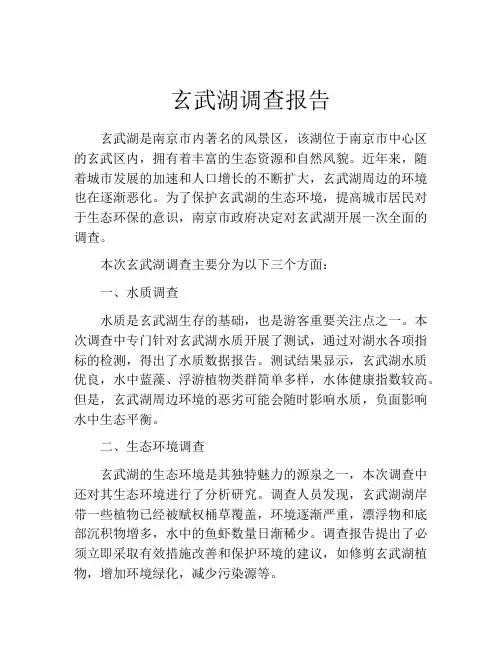 玄武湖调查报告

玄武湖是南京市内著名的风景区，该湖位于南京市中心区的玄武区内，拥有着丰富的生态资源和自然风貌。近年来，随着城市发展的加速和人口增长的不断扩大，玄武湖周边的环境也在逐渐恶化。为了保护玄武湖的生态环境，提高城市居民对于生态环保的意识，南京市政府决定对玄武湖开展一次全面的调查。

本次玄武湖调查主要分为以下三个方面：

一、水质调查

水质是玄武湖生存的基础，也是游客重要关注点之一。本次调查中专门针对玄武湖水质开展了测试，通过对湖水各项指标的检测，得出了水质数据报告。测试结果显示，玄武湖水质优良，水中蓝藻、浮游植物类群简单多样，水体健康指数较高。但是，玄武湖周边环境的恶劣可能会随时影响水质，负面影响水中生态平衡。

二、生态环境调查

玄武湖的生态环境是其独特魅力的源泉之一，本次调查中还对其生态环境进行了分析研究。调查人员发现，玄武湖湖岸带一些植物已经被赋权桶草覆盖，环境逐渐严重，漂浮物和底部沉积物增多，水中的鱼虾数量日渐稀少。调查报告提出了必须立即采取有效措施改善和保护环境的建议，如修剪玄武湖植物，增加环境绿化，减少污染源等。